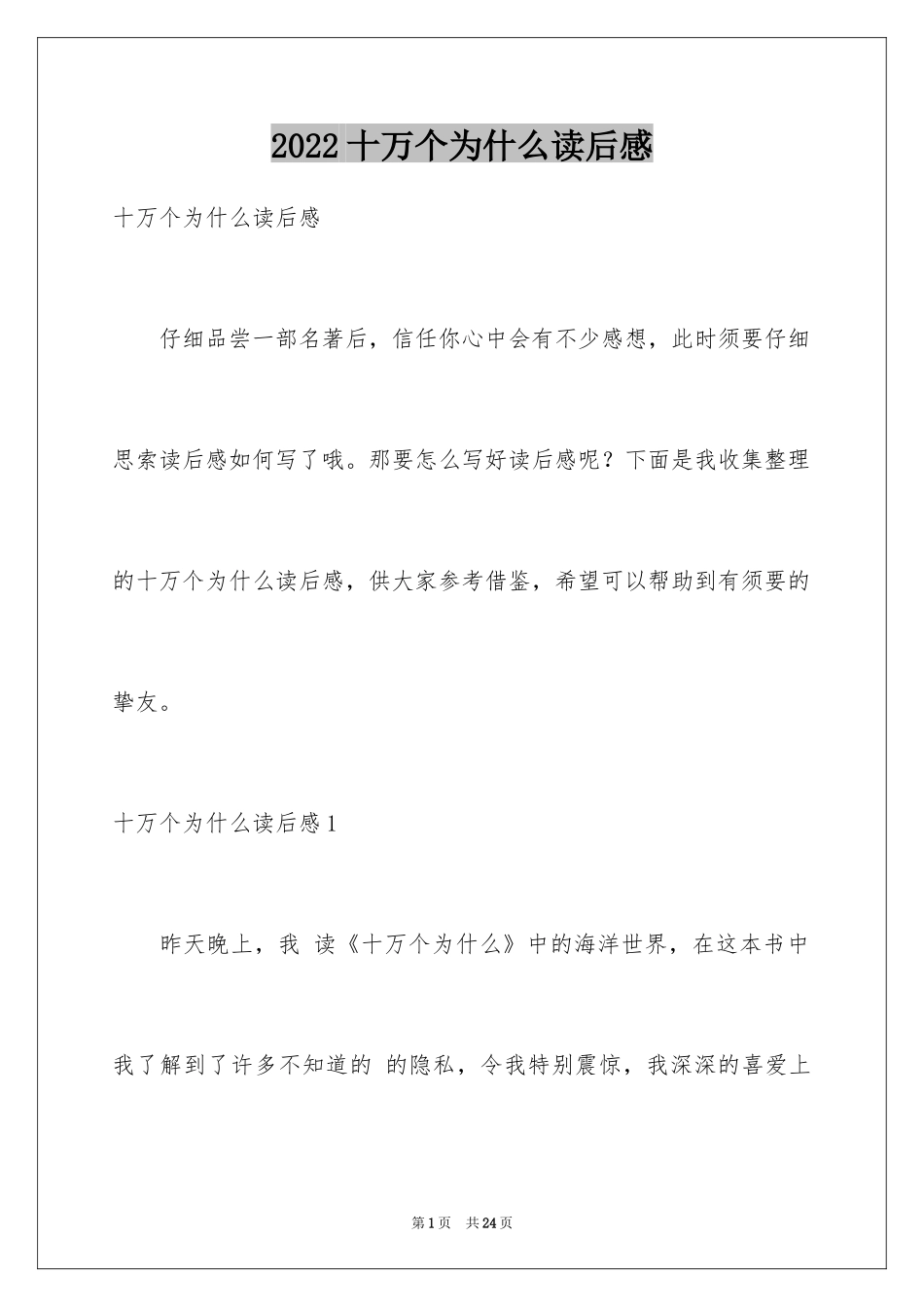 2022 十万个为什么读后感

十万个为什么读后感

仔细品尝一部名著后，信任你心中会有不少感想，此时须要仔细思索读后感如何写了哦。那要怎么写好读后感呢？下面是我收集整理的十万个为什么读后感，供大家参考借鉴，希望可以帮助到有须要的挚友。

十万个为什么读后感 1

昨天晚上，我 读《十万个为什么》中的海洋世界，在这本书中我了解到了许多不知道的 的隐私，令我特别震惊，我深深的喜爱上

第 1 页 共 24 页